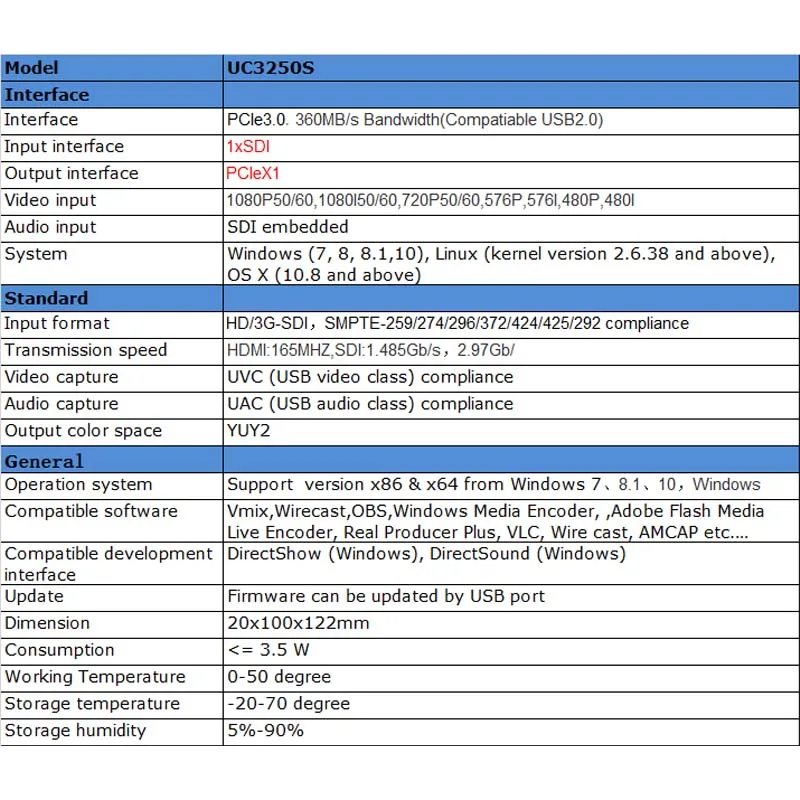 | Model | UC3250S |
|---|---|
| Interface | |
| Interface | PCIe3.0. 360MB/s Bandwidth(Compatiable USB2.0) |
| Input interface | 1xSDI |
| Output interface | PCIeX1 |
| Video input | 1080P50/60,1080I50/60,720P50/60,576P,576I,480P,480I |
| Audio input | SDI embedded |
| System | Windows (7, 8, 8.1,10), Linux (kernel version 2.6.38 and above), OS X (10.8 and above) |
| Standard | |
| Input format | HD/3G-SDI，SMPTE-259/274/296/372/424/425/292 compliance |
| Transmission speed | HDMI:165MHZ,SDI:1.485Gb/s，2.97Gb/ |
| Video capture | UVC (USB video class) compliance |
| Audio capture | UAC (USB audio class) compliance |
| Output color space | YUY2 |
| General | |
| Operation system | Support version x86 & x64 from Windows 7、8.1、10，Windows |
| Compatible software | Vmix,Wirecast,OBS,Windows Media Encoder, ,Adobe Flash Media Live Encoder, Real Producer Plus, VLC, Wire cast, AMCAP etc.... |
| Compatible development interface | DirectShow (Windows), DirectSound (Windows) |
| Update | Firmware can be updated by USB port |
| Dimension | 20x100x122mm |
| Consumption | <= 3.5 W |
| Working Temperature | 0-50 degree |
| Storage temperature | -20-70 degree |
| Storage humidity | 5%-90% |